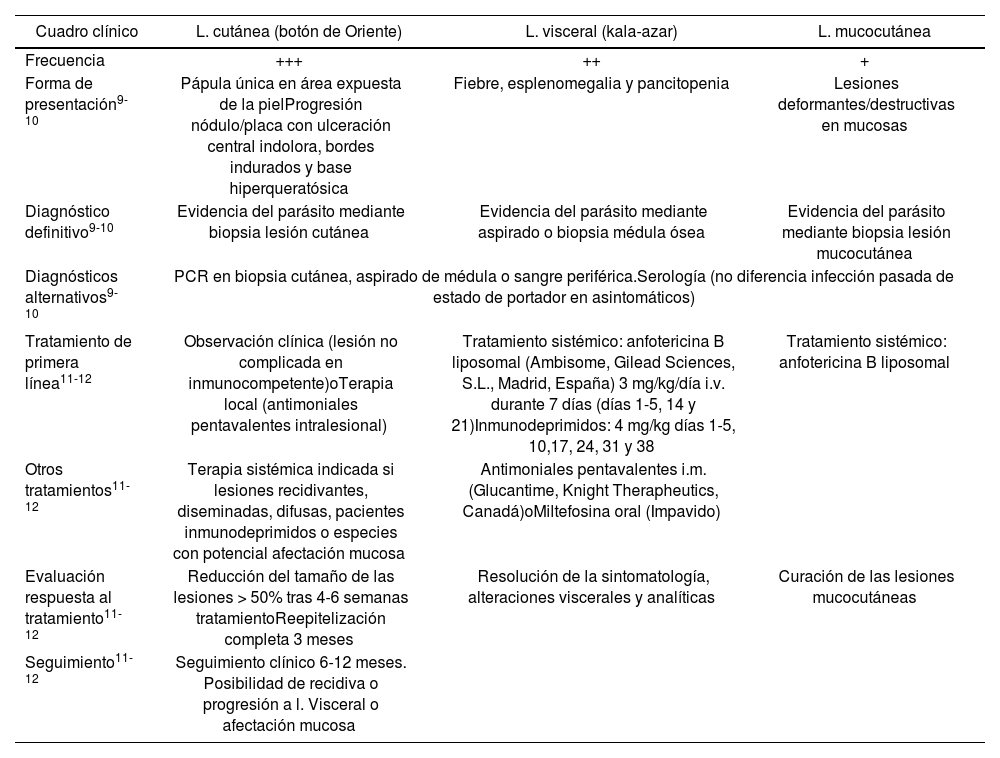 | Cuadro clínico | L. cutánea (botón de Oriente) | L. visceral (kala-azar) | L. mucocutánea |
|---|---|---|---|
| Frecuencia | +++ | ++ | + |
| Forma de presentación$^{9-10}$ | Pápula única en área expuesta de la pielProgresión nódulo/placa con ulceración central indolora, bordes indurados y base hiperqueratósica | Fiebre, esplenomegalia y pancitopenia | Lesiones deformantes/destructivas en mucosas |
| Diagnóstico definitivo$^{9-10}$ | Evidencia del parásito mediante biopsia lesión cutánea | Evidencia del parásito mediante aspirado o biopsia médula ósea | Evidencia del parásito mediante biopsia lesión mucocutánea |
| Diagnósticos alternativos$^{9-10}$ | PCR en biopsia cutánea, aspirado de médula o sangre periférica.Serología (no diferencia infección pasada de estado de portador en asintomáticos) | | |
| Tratamiento de primera línea$^{11-12}$ | Observación clínica (lesión no complicada en inmunocompetente)oTerapia local (antimoniales pentavalentes intralesional) | Tratamiento sistémico: anfotericina B liposomal (Ambisome, Gilead Sciences, S.L., Madrid, España) 3 mg/kg/día i.v. durante 7 días (días 1-5, 14 y 21)Inmunodeprimidos: 4 mg/kg días 1-5, 10,17, 24, 31 y 38 | Tratamiento sistémico: anfotericina B liposomal |
| Otros tratamientos$^{11-12}$ | Terapia sistémica indicada si lesiones recidivantes, diseminadas, difusas, pacientes inmunodeprimidos o especies con potencial afectación mucosa | Antimoniales pentavalentes i.m. (Glucantime, Knight Therapheutics, Canadá)oMiltefosina oral (Impavido) | |
| Evaluación respuesta al tratamiento$^{11-12}$ | Reducción del tamaño de las lesiones > 50% tras 4-6 semanas tratamientoReepitelización completa 3 meses | Resolución de la sintomatología, alteraciones viscerales y analíticas | Curación de las lesiones mucocutáneas |
| Seguimiento$^{11-12}$ | Seguimiento clínico 6-12 meses. Posibilidad de recidiva o progresión a l. Visceral o afectación mucosa | | |